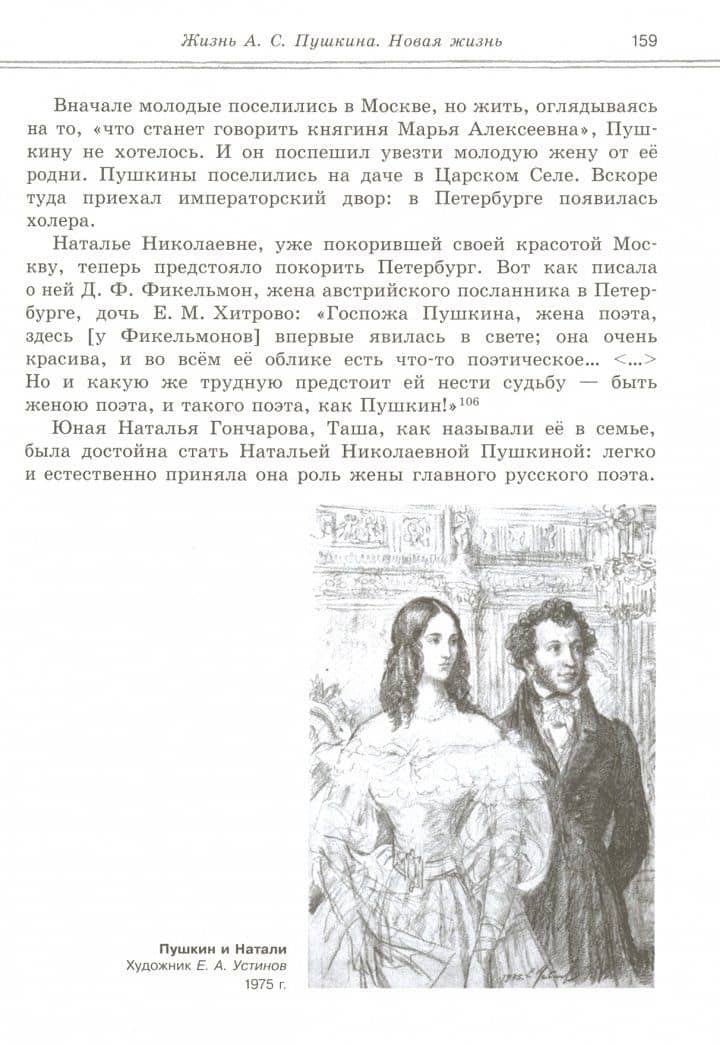 Жизнь А. С. Пушкина. Новая жизнь 159

Вначале молодые поселились в Москве, но жить, оглядываясь на то, «что станет говорить княгиня Марья Алексеевна», Пушкину не хотелось. И он поспешил увезти молодую жену от её родни. Пушкины поселились на даче в Царском Селе. Вскоре туда приехал императорский двор: в Петербурге появилась холера.

Наталье Николаевне, уже покорившей своей красотой Москву, теперь предстояло покорить Петербург. Вот как писала о ней Д. Ф. Фикельмон, жена австрийского посланника в Петербурге, дочь Е. М. Хитрово: «Госпожа Пушкина, жена поэта, здесь [у Фикельмонов] впервые явилась в свете; она очень красива, и во всём её облике есть что-то поэтическое... <...> Но и какую же трудную предстоит ей нести судьбу — быть женою поэта, и такого поэта, как Пушкин!»$^{106}$

Юная Наталья Гончарова, Таша, как называли её в семье, была достойна стать Натальей Николаевной Пушкиной: легко и естественно приняла она роль жены главного русского поэта.

Пушкин и Натали
Художник Е. А. Устинов
1975 г.